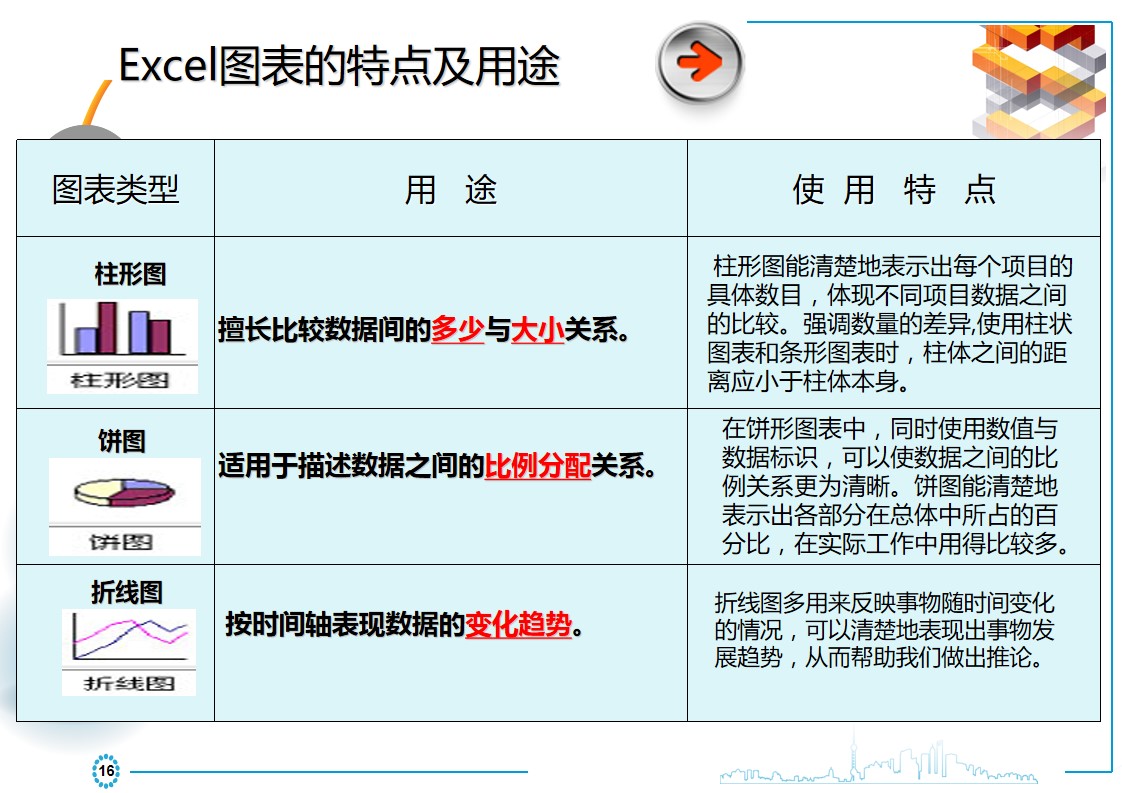 Excel图表的特点及用途

| 图表类型 | 用 途 | 使 用 特 点 |
|---|---|---|
| 柱形图 柱形图 | 擅长比较数据间的多少与大小关系。 | 柱形图能清楚地表示出每个项目的具体数目，体现不同项目数据之间的比较。强调数量的差异,使用柱状图表和条形图表时，柱体之间的距离应小于柱体本身。 |
| 饼图 饼图 | 适用于描述数据之间的比例分配关系。 | 在饼形图表中，同时使用数值与数据标识，可以使数据之间的比例关系更为清晰。饼图能清楚地表示出各部分在总体中所占的百分比，在实际工作中用得比较多。 |
| 折线图 折线图 | 按时间轴表现数据的变化趋势。 | 折线图多用来反映事物随时间变化的情况，可以清楚地表现出事物发展趋势，从而帮助我们做出推论。 |

16